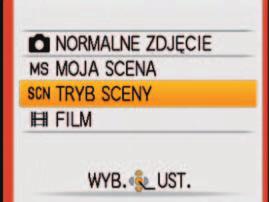 NORMALNE ZDJĘCIE
MS MOJA SCENA
SCN TRYB SCENY
FILM

WYB. UST.